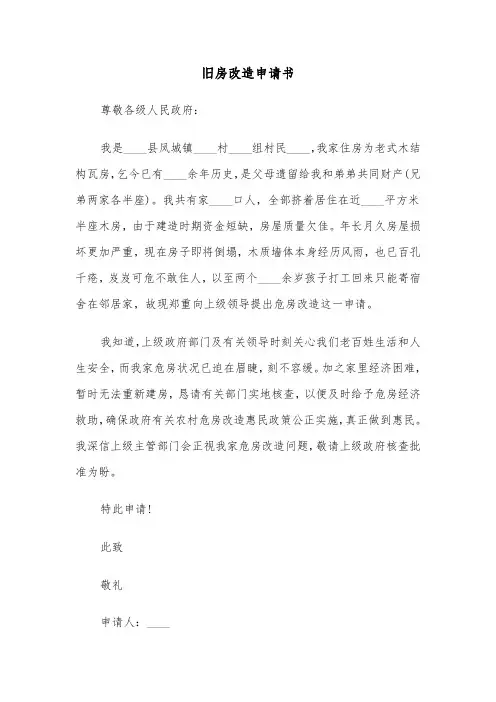 旧房改造申请书

尊敬各级人民政府：

我是____县凤城镇____村____组村民____，我家住房为老式木结构瓦房，乞今已有____余年历史，是父母遗留给我和弟弟共同财产(兄弟两家各半座)。我共有家____口人，全部挤着居住在近____平方米半座木房，由于建造时期资金短缺，房屋质量欠佳。年长月久房屋损坏更加严重，现在房子即将倒塌，木质墙体本身经历风雨，也已百孔千疮，岌岌可危不敢住人，以至两个____余岁孩子打工回来只能寄宿舍在邻居家，故现郑重向上级领导提出危房改造这一申请。

我知道，上级政府部门及有关领导时刻关心我们老百姓生活和人生安全，而我家危房状况已迫在眉睫，刻不容缓。加之家里经济困难，暂时无法重新建房，恳请有关部门实地核查，以便及时给予危房经济救助，确保政府有关农村危房改造惠民政策公正实施，真正做到惠民。我深信上级主管部门会正视我家危房改造问题，敬请上级政府核查批准为盼。

特此申请！

此致

敬礼

申请人：____